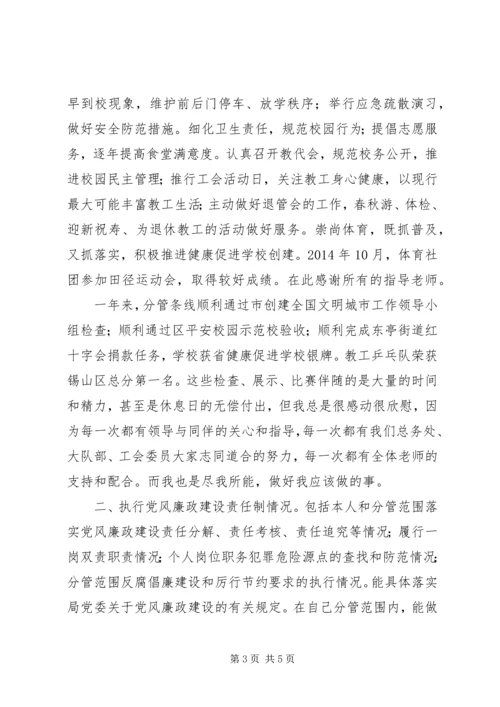 早到校现象，维护前后门停车、放学秩序；举行应急疏散演习，做好安全防范措施。细化卫生责任，规范校园行为；提倡志愿服务，逐年提高食堂满意度。认真召开教代会，规范校务公开，推进校园民主管理；推行工会活动日，关注教工身心健康，以现行最大可能丰富教工生活；主动做好退管会的工作，春秋游、体检、迎新祝寿、为退休教工的活动做好服务。崇尚体育，既抓普及，又抓落实，积极推进健康促进学校创建。2014 年 10 月，体育社团参加田径运动会，取得较好成绩。在此感谢所有的指导老师。

一年来，分管条线顺利通过市创建全国文明城市工作领导小组检查；顺利通过区平安校园示范校验收；顺利完成东亭街道红十字会捐款任务，学校获省健康促进学校银牌。教工乒乓队荣获锡山区总分第一名。这些检查、展示、比赛伴随的是大量的时间和精力，甚至是休息日的无偿付出，但我总是很感动很欣慰，因为每一次都有领导与同伴的关心和指导，每一次都有我们总务处、大队部、工会委员大家志同道合的努力，每一次都有全体老师的支持和配合。而我也是尽我所能，做好我应该做的事。

二、执行党风廉政建设责任制情况。包括本人和分管范围落实党风廉政建设责任分解、责任考核、责任追究等情况；履行一岗双责职责情况；个人岗位职务犯罪危险源点的查找和防范情况；分管范围反腐倡廉建设和厉行节约要求的执行情况。能具体落实局党委关于党风廉政建设的有关规定。在自己分管范围内，能做

第 3 页 共 5 页